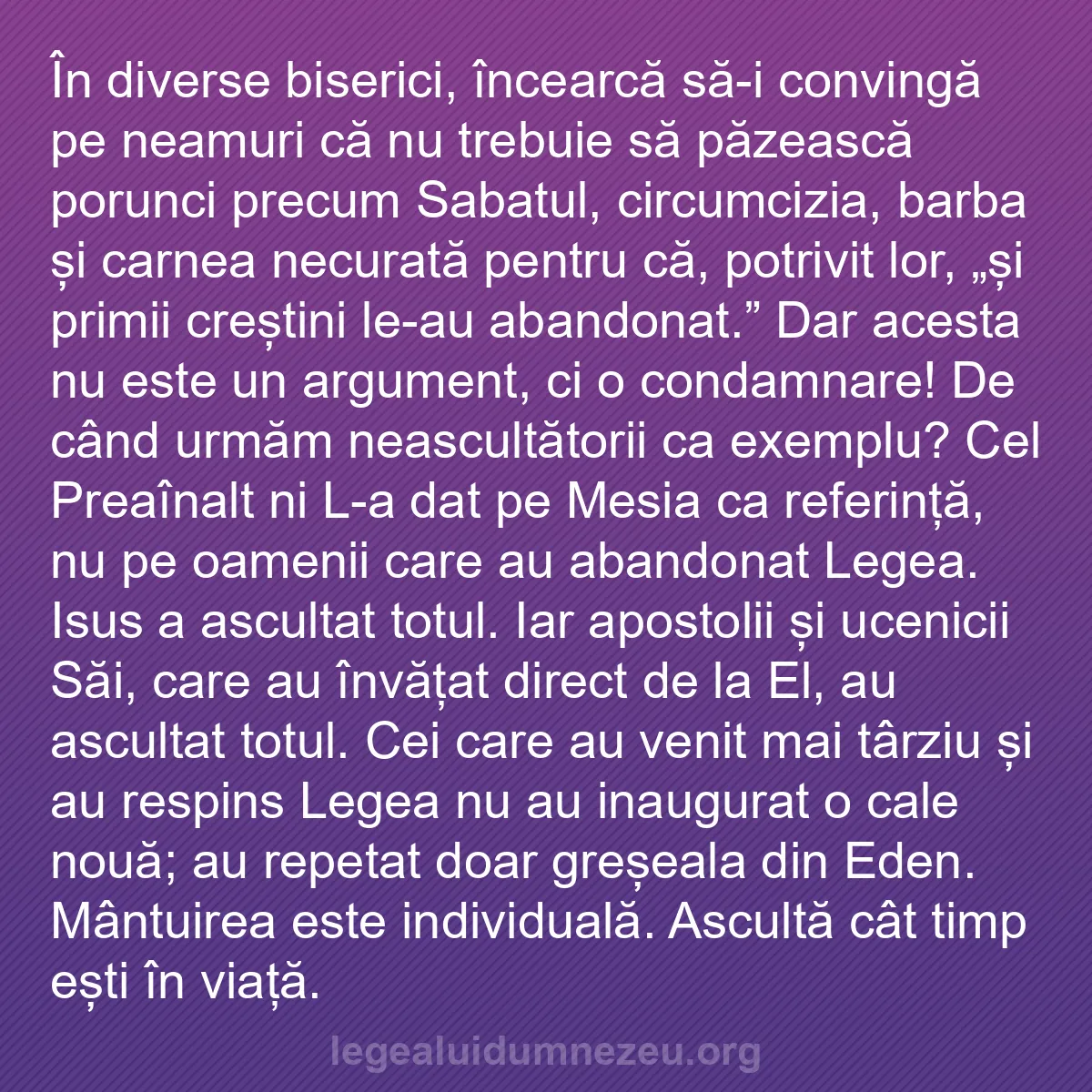 În diverse biserici, încearcă să-i convingă pe neamuri că nu trebuie să păzească porunci precum Sabatul, circumcizia, barba și carnea necurată pentru că, potrivit lor, „și primii creștini le-au abandonat.” Dar acesta nu este un argument, ci o condamnare! De când urmăm neascultătorii ca exemplu? Cel Preaînalt ni L-a dat pe Mesia ca referință, nu pe oamenii care au abandonat Legea. Isus a ascultat totul. Iar apostolii și ucenicii Săi, care au învățat direct de la El, au ascultat totul. Cei care au venit mai târziu și au respins Legea nu au inaugurat o cale nouă; au repetat doar greșeala din Eden. Mântuirea este individuală. Ascultă cât timp ești în viață.

legealuidumnezeu.org